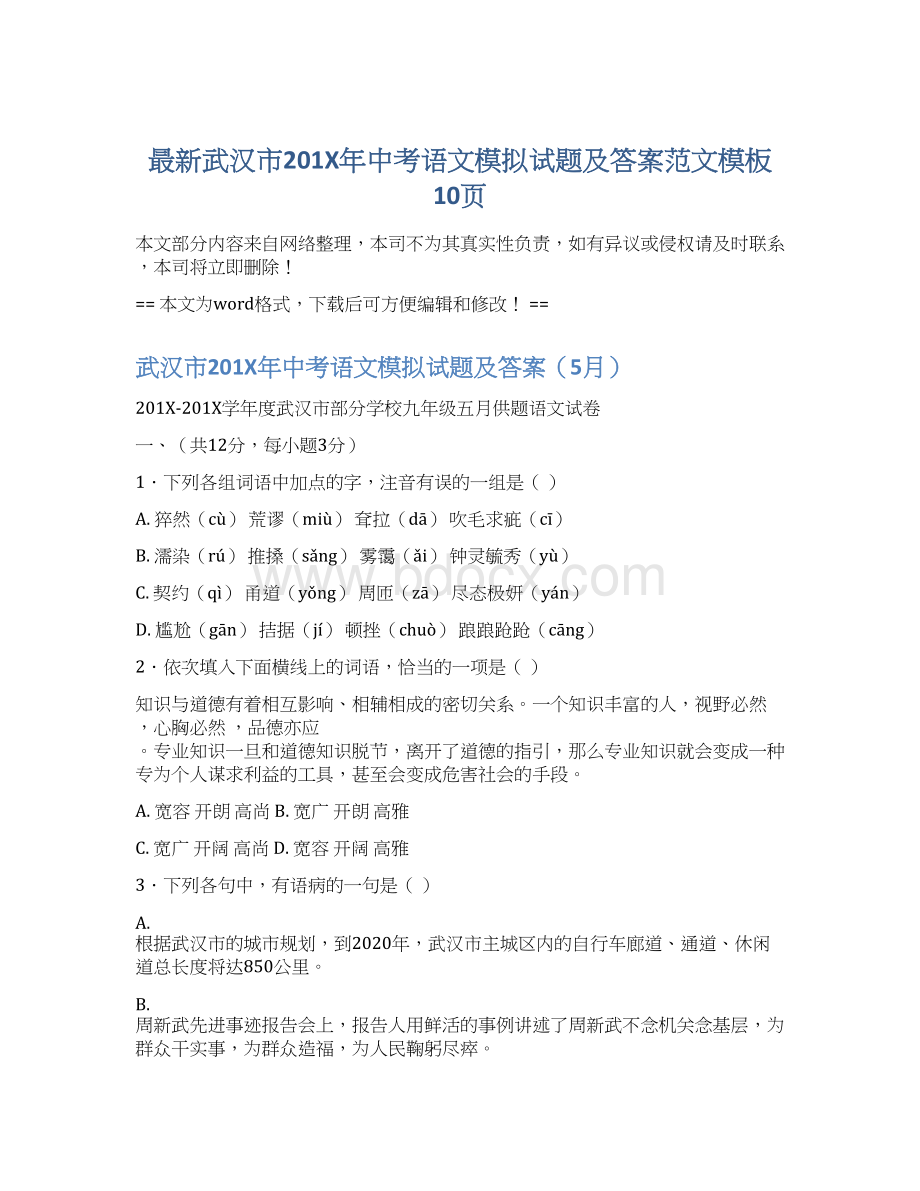 最新武汉市201X年中考语文模拟试题及答案范文模板 10页

本文部分内容来自网络整理，本司不为其真实性负责，如有异议或侵权请及时联系，本司将立即删除！

== 本文为word格式，下载后可方便编辑和修改！ ==

武汉市201X年中考语文模拟试题及答案（5月）

201X-201X学年度武汉市部分学校九年级五月供题语文试卷

一、（共12分，每小题3分）

1．下列各组词语中加点的字，注音有误的一组是（ ）

A. 猝然（cù） 荒谬（miù） 耷拉（dā） 吹毛求疵（cī）

B. 濡染（rú） 推搡（sǎng） 雾霭（ǎi） 钟灵毓秀（yù）

C. 契约（qì） 甬道（yǒng） 周匝（zā） 尽态极妍（yán）

D. 尴尬（gān） 拮据（jí） 顿挫（chuò） 踉踉跄跄（cāng）

2．依次填入下面横线上的词语，恰当的一项是（ ）

知识与道德有着相互影响、相辅相成的密切关系。一个知识丰富的人，视野必然 ，心胸必然 ，品德亦应 。专业知识一旦和道德知识脱节，离开了道德的指引，那么专业知识就会变成一种专为个人谋求利益的工具，甚至会变成危害社会的手段。

A. 宽容 开朗 高尚 B. 宽广 开朗 高雅

C. 宽广 开阔 高尚 D. 宽容 开阔 高雅

3．下列各句中，有语病的一句是（ ）

A.
根据武汉市的城市规划，到2020年，武汉市主城区内的自行车廊道、通道、休闲道总长度将达850公里。

B.
周新武先进事迹报告会上，报告人用鲜活的事例讲述了周新武不念机关念基层，为群众干实事，为群众造福，为人民鞠躬尽瘁。